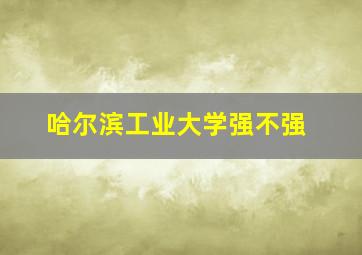 哈尔滨工业大学强不强